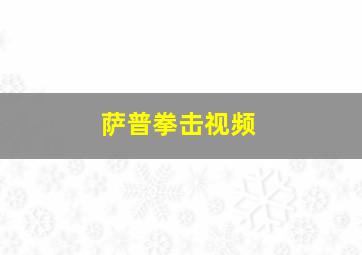 萨普拳击视频